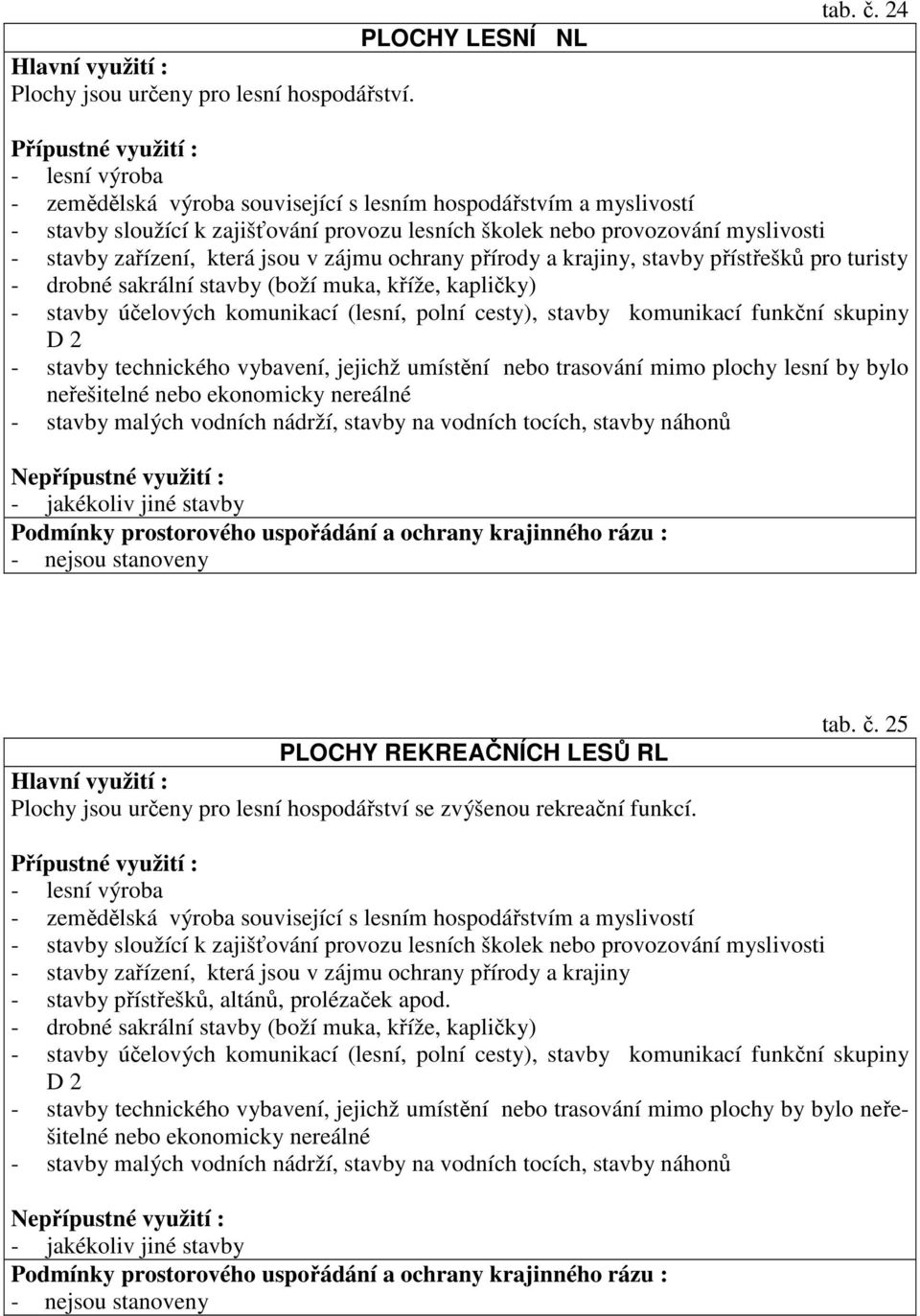 tab. č. 24

PLOCHY LESNÍ NL

Hlavní využití :
Plochy jsou určeny pro lesní hospodářství.

Přípustné využití :
- lesní výroba
- zemědělská výroba související s lesním hospodářstvím a myslivostí
- stavby sloužící k zajišťování provozu lesních školek nebo provozování myslivosti
- stavby zařízení, která jsou v zájmu ochrany přírody a krajiny, stavby přístřešků pro turisty
- drobné sakrální stavby (boží muka, kříže, kapličky)
- stavby účelových komunikací (lesní, polní cesty), stavby komunikací funkční skupiny D 2
- stavby technického vybavení, jejichž umístění nebo trasování mimo plochy lesní by bylo neřešitelné nebo ekonomicky nereálné
- stavby malých vodních nádrží, stavby na vodních tocích, stavby náhonů

Nepřípustné využití :
- jakékoliv jiné stavby
Podmínky prostorového uspořádání a ochrany krajinného rázu :
- nejsou stanoveny

tab. č. 25

PLOCHY REKREAČNÍCH LESŮ RL

Hlavní využití :
Plochy jsou určeny pro lesní hospodářství se zvýšenou rekreační funkcí.

Přípustné využití :
- lesní výroba
- zemědělská výroba související s lesním hospodářstvím a myslivostí
- stavby sloužící k zajišťování provozu lesních školek nebo provozování myslivosti
- stavby zařízení, která jsou v zájmu ochrany přírody a krajiny
- stavby přístřešků, altánů, prolézaček apod.
- drobné sakrální stavby (boží muka, kříže, kapličky)
- stavby účelových komunikací (lesní, polní cesty), stavby komunikací funkční skupiny D 2
- stavby technického vybavení, jejichž umístění nebo trasování mimo plochy by bylo neřešitelné nebo ekonomicky nereálné
- stavby malých vodních nádrží, stavby na vodních tocích, stavby náhonů

Nepřípustné využití :
- jakékoliv jiné stavby
Podmínky prostorového uspořádání a ochrany krajinného rázu :
- nejsou stanoveny